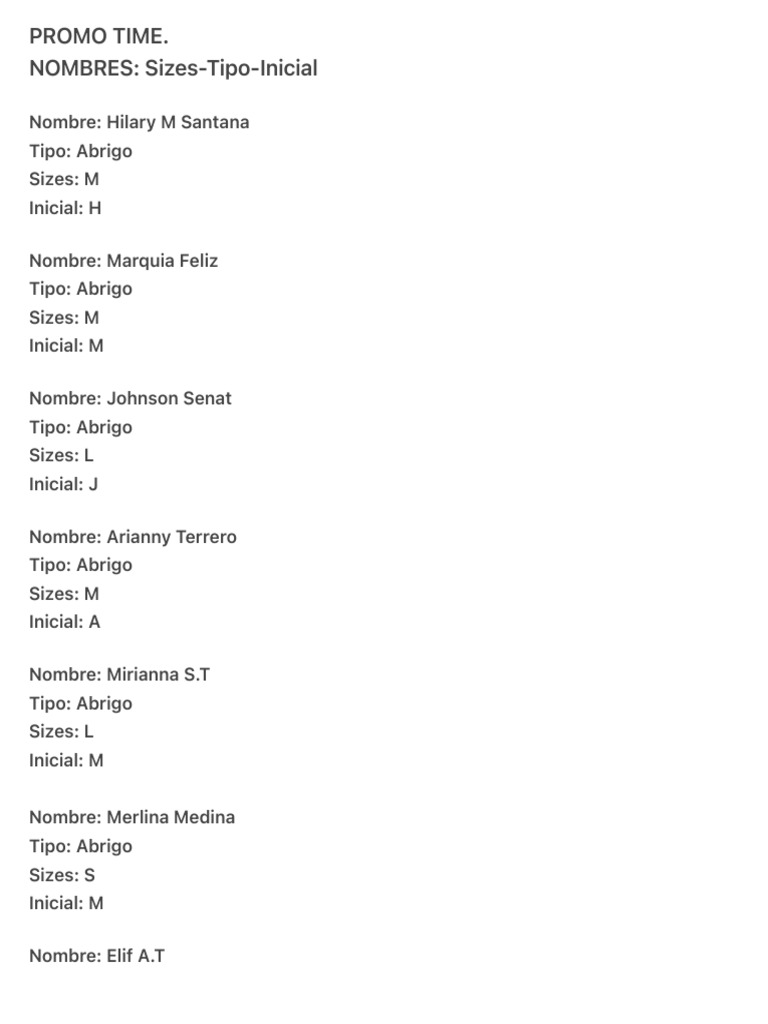 PROMO TIME.
NOMBRES: Sizes-Tipo-Inicial

Nombre: Hilary M Santana
Tipo: Abrigo
Sizes: M
Inicial: H

Nombre: Marquia Feliz
Tipo: Abrigo
Sizes: M
Inicial: M

Nombre: Johnson Senat
Tipo: Abrigo
Sizes: L
Inicial: J

Nombre: Arianny Terrero
Tipo: Abrigo
Sizes: M
Inicial: A

Nombre: Mirianna S.T
Tipo: Abrigo
Sizes: L
Inicial: M

Nombre: Merlina Medina
Tipo: Abrigo
Sizes: S
Inicial: M

Nombre: Elif A.T